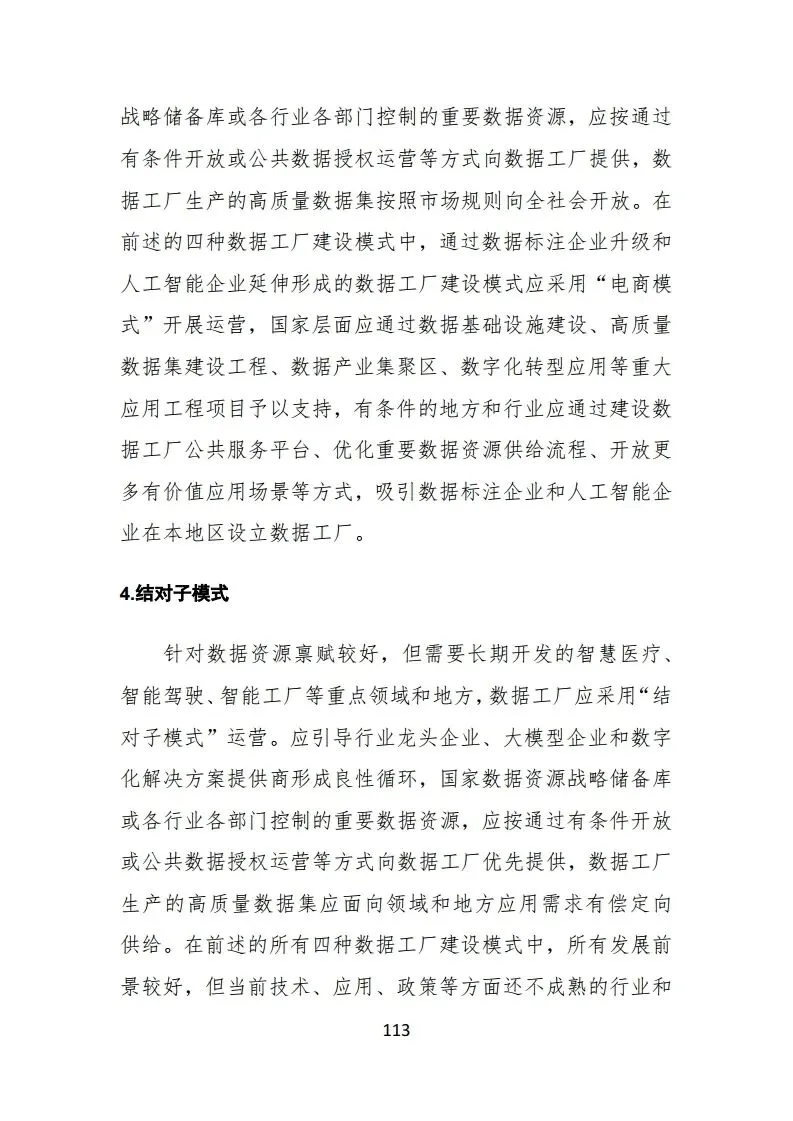 战略储备库或各行业各部门控制的重要数据资源，应按通过有条件开放或公共数据授权运营等方式向数据工厂提供，数据工厂生产的高质量数据集按照市场规则向全社会开放。在前述的四种数据工厂建设模式中，通过数据标注企业升级和人工智能企业延伸形成的数据工厂建设模式应采用“电商模式”开展运营，国家层面应通过数据基础设施建设、高质量数据集建设工程、数据产业集聚区、数字化转型应用等重大应用工程项目予以支持，有条件的地方和行业应通过建设数据工厂公共服务平台、优化重要数据资源供给流程、开放更多有价值应用场景等方式，吸引数据标注企业和人工智能企业在本地区设立数据工厂。

4.结对子模式

针对数据资源禀赋较好，但需要长期开发的智慧医疗、智能驾驶、智能工厂等重点领域和地方，数据工厂应采用“结对子模式”运营。应引导行业龙头企业、大模型企业和数字化解决方案提供商形成良性循环，国家数据资源战略储备库或各行业各部门控制的重要数据资源，应按通过有条件开放或公共数据授权运营等方式向数据工厂优先提供，数据工厂生产的高质量数据集应面向领域和地方应用需求有偿定向供给。在前述的所有四种数据工厂建设模式中，所有发展前景较好，但当前技术、应用、政策等方面还不成熟的行业和

113